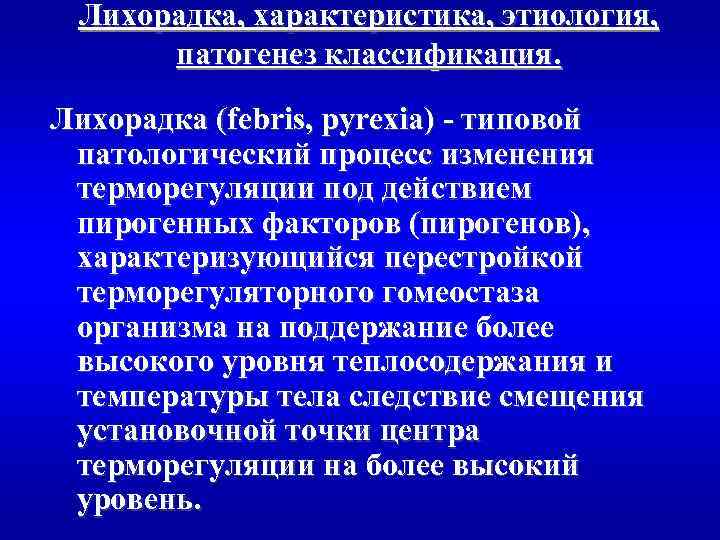 Лихорадка, характеристика, этиология, патогенез классификация.

Лихорадка (febris, pyrexia) - типовой патологический процесс изменения терморегуляции под действием пирогенных факторов (пирогенов), характеризующийся перестройкой терморегуляторного гомеостаза организма на поддержание более высокого уровня теплосодержания и температуры тела следствие смещения установочной точки центра терморегуляции на более высокий уровень.